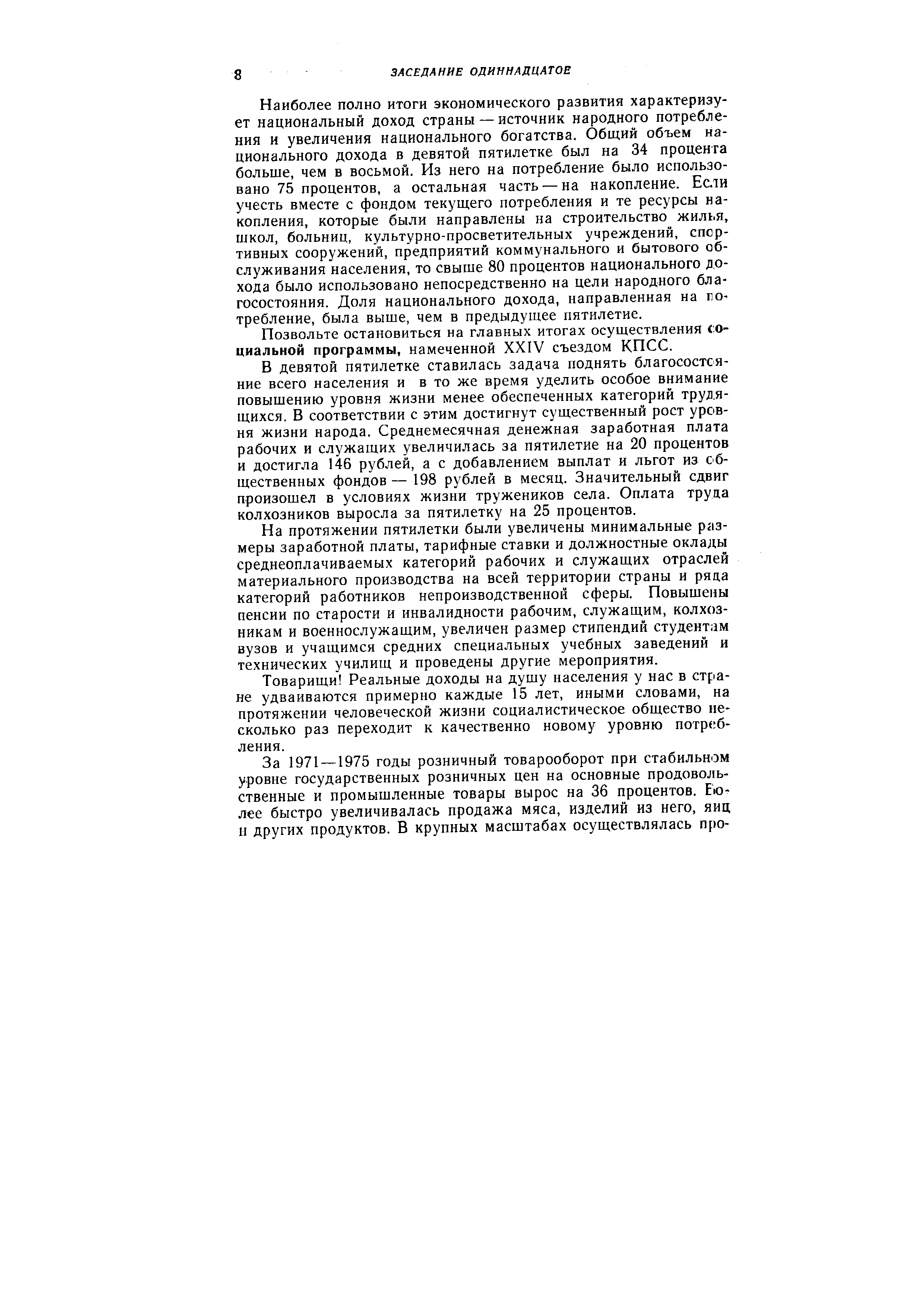 8 ЗАСЕДАНИЕ ОДИННАДЦАТОЕ

Наиболее полно итоги экономического развития характеризует национальный доход страны — источник народного потребления и увеличения национального богатства. Общий объем национального дохода в девятой пятилетке был на 34 процента больше, чем в восьмой. Из него на потребление было использовано 75 процентов, а остальная часть — на накопление. Если учесть вместе с фондом текущего потребления и те ресурсы накопления, которые были направлены на строительство жилья, школ, больниц, культурно-просветительных учреждений, спортивных сооружений, предприятий коммунального и бытового обслуживания населения, то свыше 80 процентов национального дохода было использовано непосредственно на цели народного благосостояния. Доля национального дохода, направленная на потребление, была выше, чем в предыдущее пятилетие.

Позвольте остановиться на главных итогах осуществления социальной программы, намеченной XXIV съездом КПСС.

В девятой пятилетке ставилась задача поднять благосостояние всего населения и в то же время уделить особое внимание повышению уровня жизни менее обеспеченных категорий трудящихся. В соответствии с этим достигнут существенный рост уровня жизни народа. Среднемесячная денежная заработная плата рабочих и служащих увеличилась за пятилетие на 20 процентов и достигла 146 рублей, а с добавлением выплат и льгот из общественных фондов — 198 рублей в месяц. Значительный сдвиг произошел в условиях жизни тружеников села. Оплата труда колхозников выросла за пятилетку на 25 процентов.

На протяжении пятилетки были увеличены минимальные размеры заработной платы, тарифные ставки и должностные оклады среднеоплачиваемых категорий рабочих и служащих отраслей материального производства на всей территории страны и ряда категорий работников непроизводственной сферы. Повышены пенсии по старости и инвалидности рабочим, служащим, колхозникам и военнослужащим, увеличен размер стипендий студентам вузов и учащимся средних специальных учебных заведений и технических училищ и проведены другие мероприятия.

Товарищи! Реальные доходы на душу населения у нас в стране удваиваются примерно каждые 15 лет, иными словами, на протяжении человеческой жизни социалистическое общество несколько раз переходит к качественно новому уровню потребления.

За 1971—1975 годы розничный товарооборот при стабильном уровне государственных розничных цен на основные продовольственные и промышленные товары вырос на 36 процентов. Более быстро увеличивалась продажа мяса, изделий из него, яиц и других продуктов. В крупных масштабах осуществлялась про-